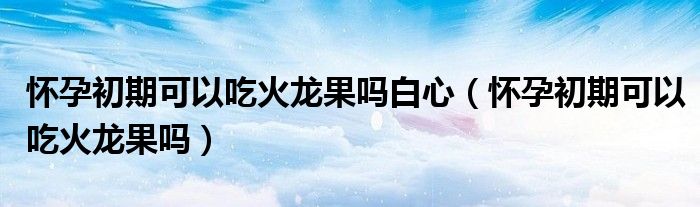 怀孕初期可以吃火龙果吗白心（怀孕初期可以吃火龙果吗）